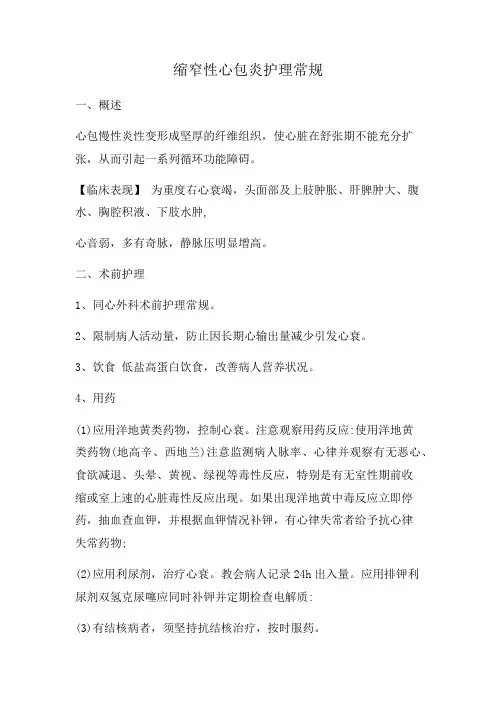 缩窄性心包炎护理常规

一、概述

心包慢性炎性变形成坚厚的纤维组织，使心脏在舒张期不能充分扩张，从而引起一系列循环功能障碍。

【临床表现】 为重度右心衰竭，头面部及上肢肿胀、肝脾肿大、腹水、胸腔积液、下肢水肿,

心音弱，多有奇脉，静脉压明显增高。

二、术前护理

1、同心外科术前护理常规。

2、限制病人活动量，防止因长期心输出量减少引发心衰。

3、饮食 低盐高蛋白饮食，改善病人营养状况。

4、用药

(1)应用洋地黄类药物，控制心衰。注意观察用药反应:使用洋地黄类药物(地高辛、西地兰)注意监测病人脉率、心律并观察有无恶心、食欲减退、头晕、黄视、绿视等毒性反应，特别是有无室性期前收缩或室上速的心脏毒性反应出现。如果出现洋地黄中毒反应立即停药，抽血查血钾，并根据血钾情况补钾，有心律失常者给予抗心律失常药物;

(2)应用利尿剂，治疗心衰。教会病人记录 24h 出入量。应用排钾利尿剂双氢克尿噻应同时补钾并定期检查电解质:

(3)有结核病者，须坚持抗结核治疗，按时服药。